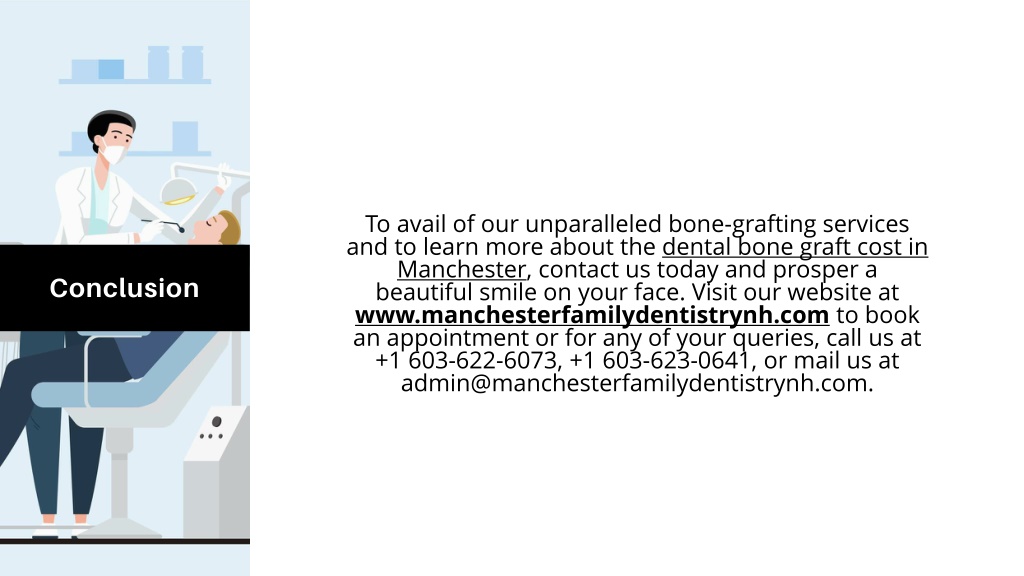 Conclusion

To avail of our unparalleled bone-grafting services and to learn more about the dental bone graft cost in Manchester, contact us today and prosper a beautiful smile on your face. Visit our website at www.manchesterfamilydentistrynh.com to book an appointment or for any of your queries, call us at +1 603-622-6073, +1 603-623-0641, or mail us at admin@manchesterfamilydentistrynh.com.